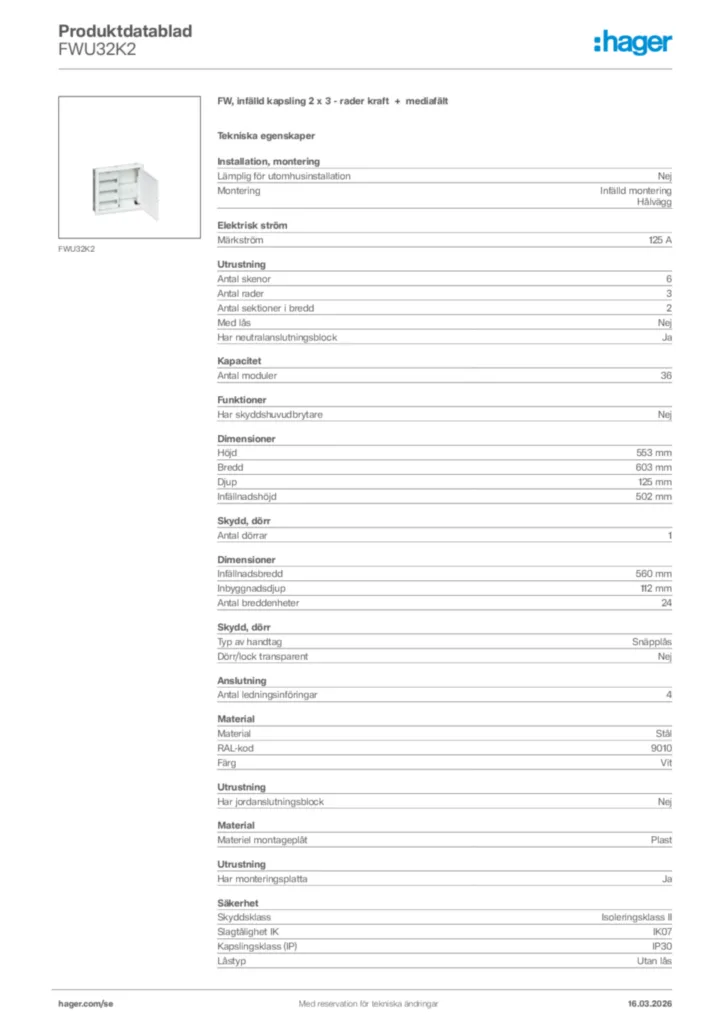 Produktdatablad
FWU32K2

:hager

FWU32K2

FW, infälld kapsling 2 x 3 - rader kraft + mediafält

Tekniska egenskaper

Installation, montering

| | |
|---|---|
| Lämplig för utomhusinstallation | Nej |
| Montering | Infälld montering Hålvägg |

Elektrisk ström

| | |
|---|---|
| Märkström | 125 A |

Utrustning

| | |
|---|---|
| Antal skenor | 6 |
| Antal rader | 3 |
| Antal sektioner i bredd | 2 |
| Med lås | Nej |
| Har neutralanslutningsblock | Ja |

Kapacitet

| | |
|---|---|
| Antal moduler | 36 |

Funktioner

| | |
|---|---|
| Har skyddshuvudbrytare | Nej |

Dimensioner

| | |
|---|---|
| Höjd | 553 mm |
| Bredd | 603 mm |
| Djup | 125 mm |
| Infällnadshöjd | 502 mm |

Skydd, dörr

| | |
|---|---|
| Antal dörrar | 1 |

Dimensioner

| | |
|---|---|
| Infällnadsbredd | 560 mm |
| Inbyggnadsdjup | 112 mm |
| Antal breddenheter | 24 |

Skydd, dörr

| | |
|---|---|
| Typ av handtag | Snäpplås |
| Dörr/lock transparent | Nej |

Anslutning

| | |
|---|---|
| Antal ledningsinföringar | 4 |

Material

| | |
|---|---|
| Material | Stål |
| RAL-kod | 9010 |
| Färg | Vit |

Utrustning

| | |
|---|---|
| Har jordanslutningsblock | Nej |

Material

| | |
|---|---|
| Materiel montageplåt | Plast |

Utrustning

| | |
|---|---|
| Har monteringsplatta | Ja |

Säkerhet

| | |
|---|---|
| Skyddsklass | Isoleringsklass II |
| Slagtålighet IK | IK07 |
| Kapslingsklass (IP) | IP30 |
| Låstyp | Utan lås |

hager.com/se Med reservation för tekniska ändringar 16.03.2026